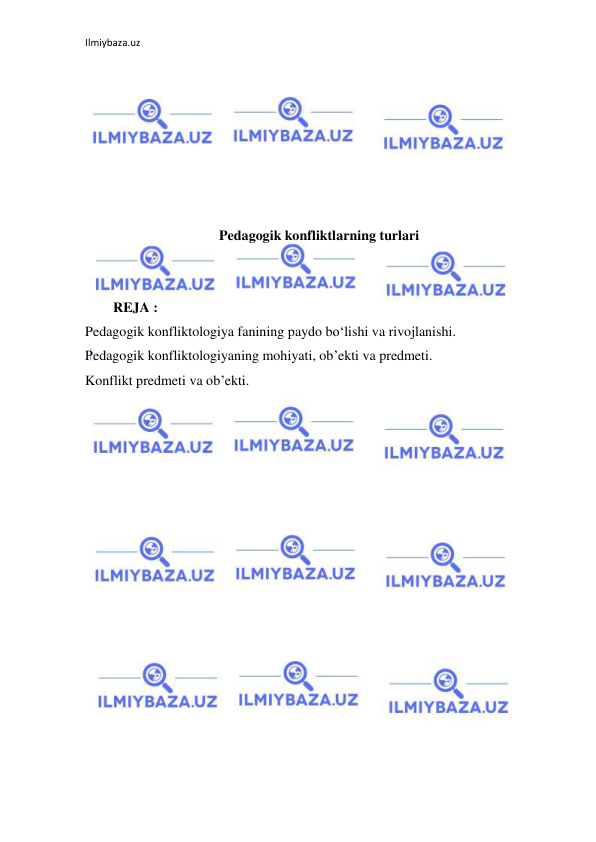 Ilmiybaza.uz

ILMIYBAZA.UZ ILMIYBAZA.UZ ILMIYBAZA.UZ

Pedagogik konfliktlarning turlari

ILMIYBAZA.UZ ILMIYBAZA.UZ ILMIYBAZA.UZ

REJA :

Pedagogik konfliktologiya fanining paydo bo‘lishi va rivojlanishi.

Pedagogik konfliktologiyaning mohiyati, ob’ekti va predmeti.

Konflikt predmeti va ob’ekti.

ILMIYBAZA.UZ ILMIYBAZA.UZ ILMIYBAZA.UZ

ILMIYBAZA.UZ ILMIYBAZA.UZ ILMIYBAZA.UZ

ILMIYBAZA.UZ ILMIYBAZA.UZ ILMIYBAZA.UZ